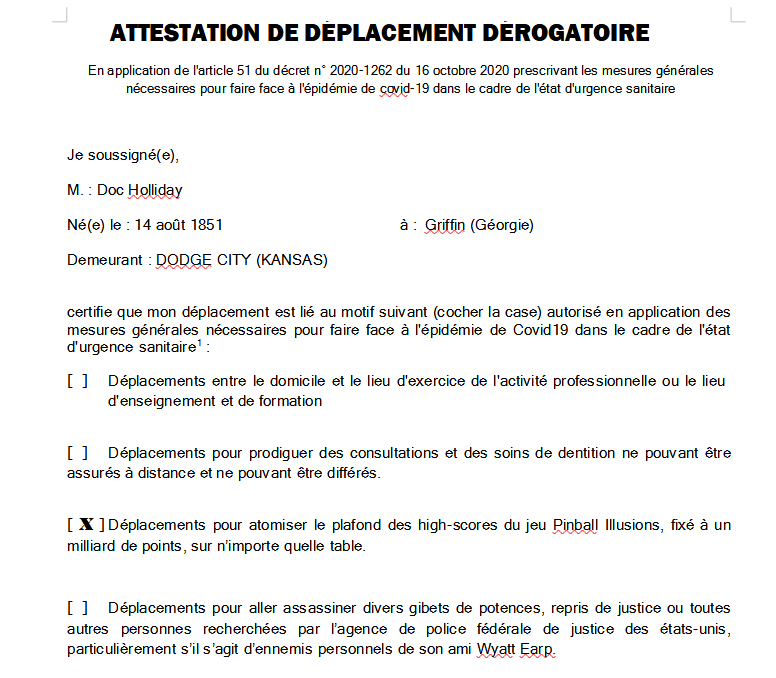 ATTESTATION DE DÉPLACEMENT DÉROGATOIRE

En application de l'article 51 du décret n° 2020-1262 du 16 octobre 2020 prescrivant les mesures générales nécessaires pour faire face à l'épidémie de covid-19 dans le cadre de l'état d'urgence sanitaire

Je soussigné(e),

M. : Doc Holliday

Né(e) le : 14 août 1851 à : Griffin (Géorgie)

Demeurant : DODGE CITY (KANSAS)

certifie que mon déplacement est lié au motif suivant (cocher la case) autorisé en application des mesures générales nécessaires pour faire face à l'épidémie de Covid19 dans le cadre de l'état d'urgence sanitaire$^1$ :

[ ] Déplacements entre le domicile et le lieu d'exercice de l'activité professionnelle ou le lieu d'enseignement et de formation

[ ] Déplacements pour prodiguer des consultations et des soins de dentition ne pouvant être assurés à distance et ne pouvant être différés.

[ X ] Déplacements pour atomiser le plafond des high-scores du jeu Pinball Illusions, fixé à un milliard de points, sur n'importe quelle table.

[ ] Déplacements pour aller assassiner divers gibets de potences, repris de justice ou toutes autres personnes recherchées par l'agence de police fédérale de justice des états-unis, particulièrement s'il s'agit d'ennemis personnels de son ami Wyatt Earp.